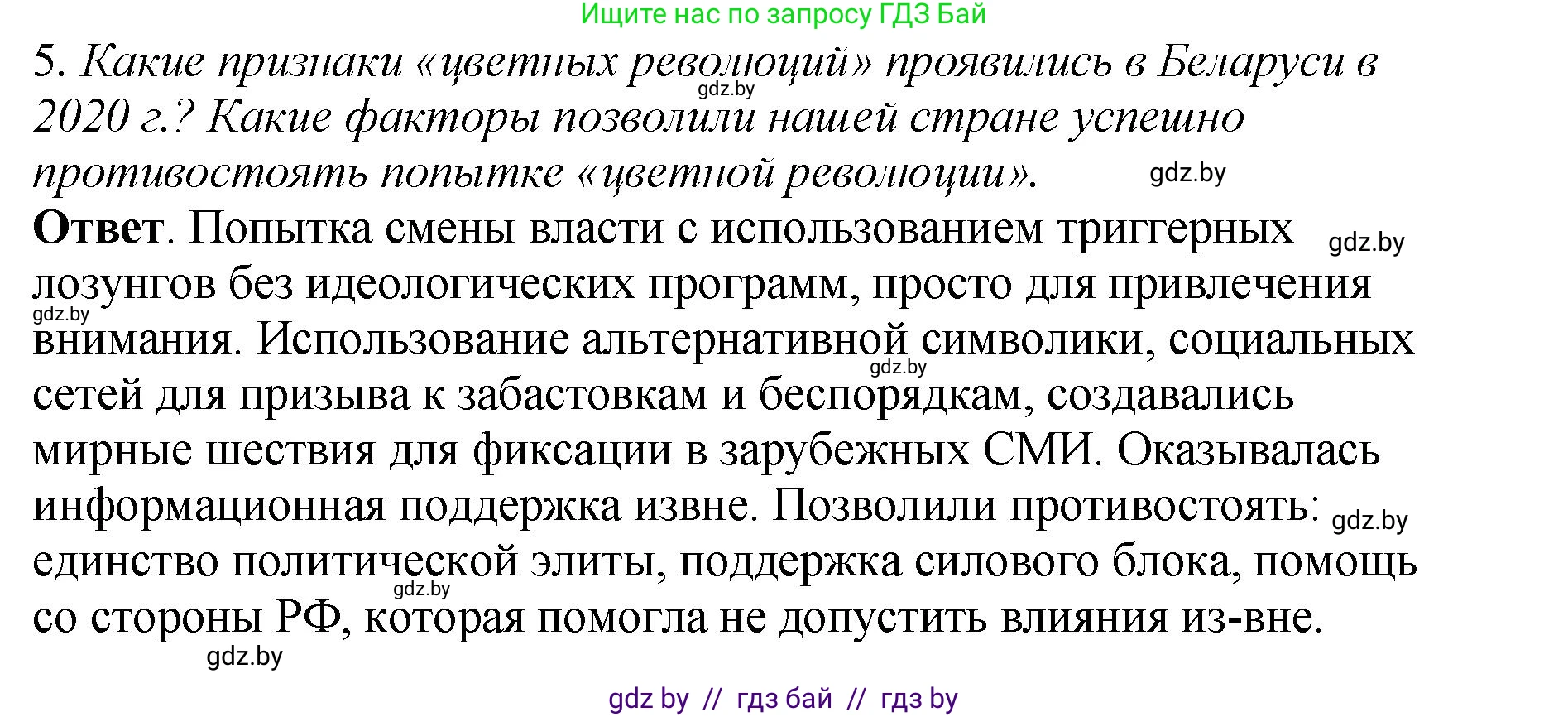 Ищите нас по запросу ГДЗ Бай

5. Какие признаки «цветных революций» проявились в Беларуси в 2020 г.? Какие факторы позволили нашей стране успешно противостоять попытке «цветной революции».

gdz.by

gdz.by

**Ответ**. Попытка смены власти с использованием триггерных лозунгов без идеологических программ, просто для привлечения внимания. Использование альтернативной символики, социальных сетей для призыва к забастовкам и беспорядкам, создавались мирные шествия для фиксации в зарубежных СМИ. Оказывалась информационная поддержка извне. Позволили противостоять: единство политической элиты, поддержка силового блока, помощь со стороны РФ, которая помогла не допустить влияния из-вне.

gdz.by

gdz.by

gdz.by

gdz.by

gdz.by

gdz.by

gdz by // гдз бай // гдз by